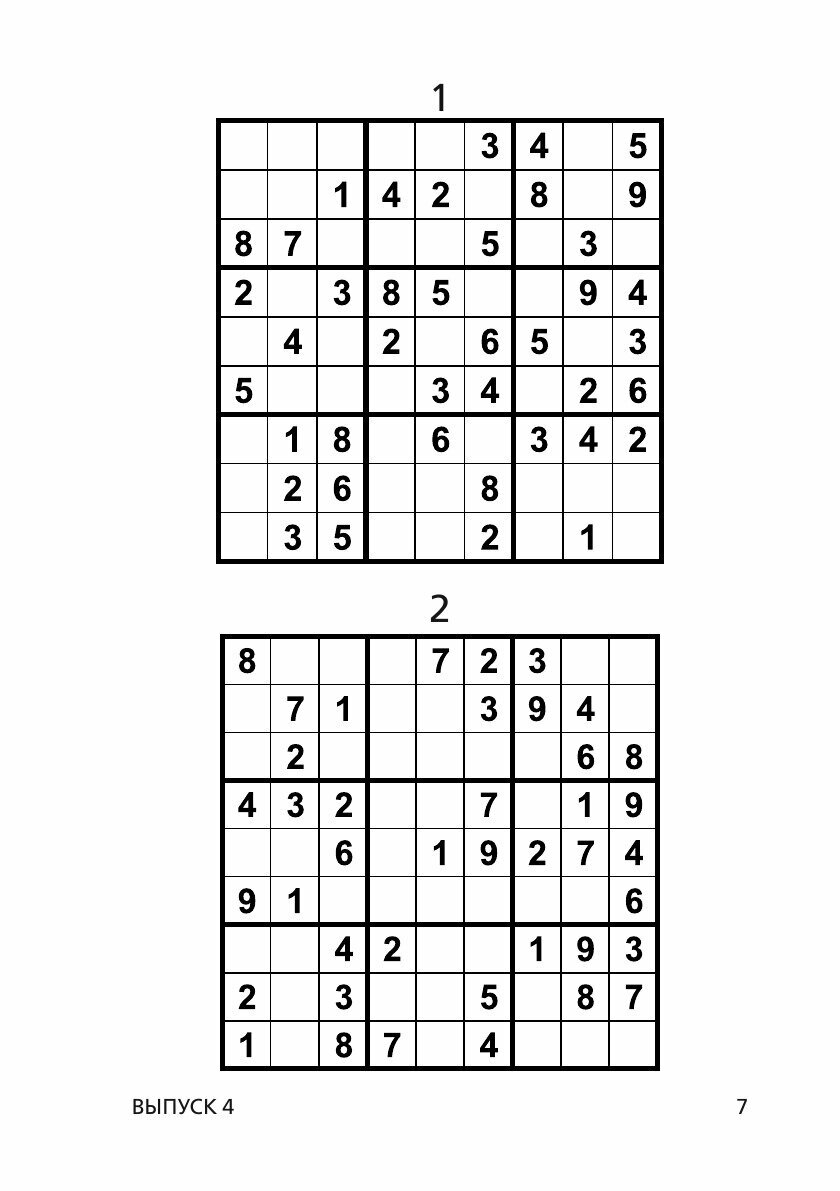 1

| | | | | | | | | |
|---|---|---|---|---|---|---|---|---|
| | | | | | 3 | 4 | | 5 |
| | | 1 | 4 | 2 | | 8 | | 9 |
| 8 | 7 | | | | 5 | | 3 | |
| 2 | | 3 | 8 | 5 | | | 9 | 4 |
| | 4 | | 2 | | 6 | 5 | | 3 |
| 5 | | | | 3 | 4 | | 2 | 6 |
| | 1 | 8 | | 6 | | 3 | 4 | 2 |
| | 2 | 6 | | | 8 | | | |
| | 3 | 5 | | | 2 | | 1 | |

2

| | | | | | | | | |
|---|---|---|---|---|---|---|---|---|
| 8 | | | | 7 | 2 | 3 | | |
| | 7 | 1 | | | 3 | 9 | 4 | |
| | 2 | | | | | | 6 | 8 |
| 4 | 3 | 2 | | | 7 | | 1 | 9 |
| | | 6 | | 1 | 9 | 2 | 7 | 4 |
| 9 | 1 | | | | | | | 6 |
| | | 4 | 2 | | | 1 | 9 | 3 |
| 2 | | 3 | | | 5 | | 8 | 7 |
| 1 | | 8 | 7 | | 4 | | | |

ВЫПУСК 4

7